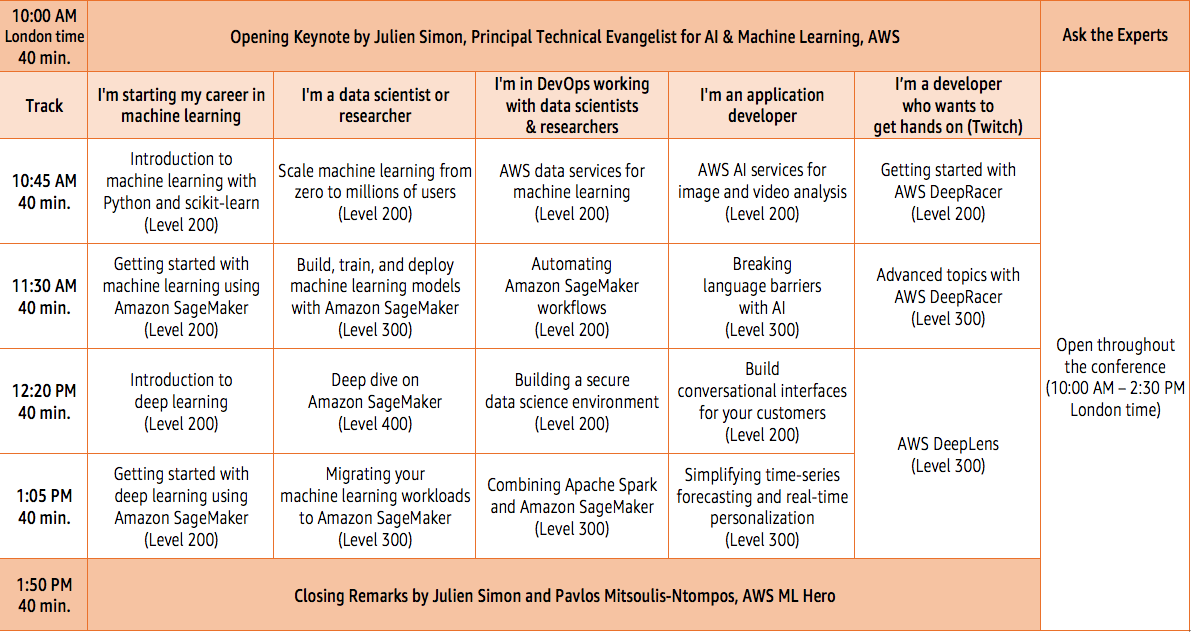 | 10:00 AM London time 40 min. | Opening Keynote by Julien Simon, Principal Technical Evangelist for AI & Machine Learning, AWS | | | | | Ask the Experts |
|---|---|---|---|---|---|---|
| Track | I'm starting my career in machine learning | I'm a data scientist or researcher | I'm in DevOps working with data scientists & researchers | I'm an application developer | I'm a developer who wants to get hands on (Twitch) | Open throughout the conference (10:00 AM – 2:30 PM London time) |
| 10:45 AM 40 min. | Introduction to machine learning with Python and scikit-learn (Level 200) | Scale machine learning from zero to millions of users (Level 200) | AWS data services for machine learning (Level 200) | AWS AI services for image and video analysis (Level 200) | Getting started with AWS DeepRacer (Level 200) | |
| 11:30 AM 40 min. | Getting started with machine learning using Amazon SageMaker (Level 200) | Build, train, and deploy machine learning models with Amazon SageMaker (Level 300) | Automating Amazon SageMaker workflows (Level 200) | Breaking language barriers with AI (Level 300) | Advanced topics with AWS DeepRacer (Level 300) | |
| 12:20 PM 40 min. | Introduction to deep learning (Level 200) | Deep dive on Amazon SageMaker (Level 400) | Building a secure data science environment (Level 200) | Build conversational interfaces for your customers (Level 200) | AWS DeepLens (Level 300) | |
| 1:05 PM 40 min. | Getting started with deep learning using Amazon SageMaker (Level 200) | Migrating your machine learning workloads to Amazon SageMaker (Level 300) | Combining Apache Spark and Amazon SageMaker (Level 300) | Simplifying time-series forecasting and real-time personalization (Level 300) | | |
| 1:50 PM 40 min. | Closing Remarks by Julien Simon and Pavlos Mitsoulis-Ntompos, AWS ML Hero | | | | | |